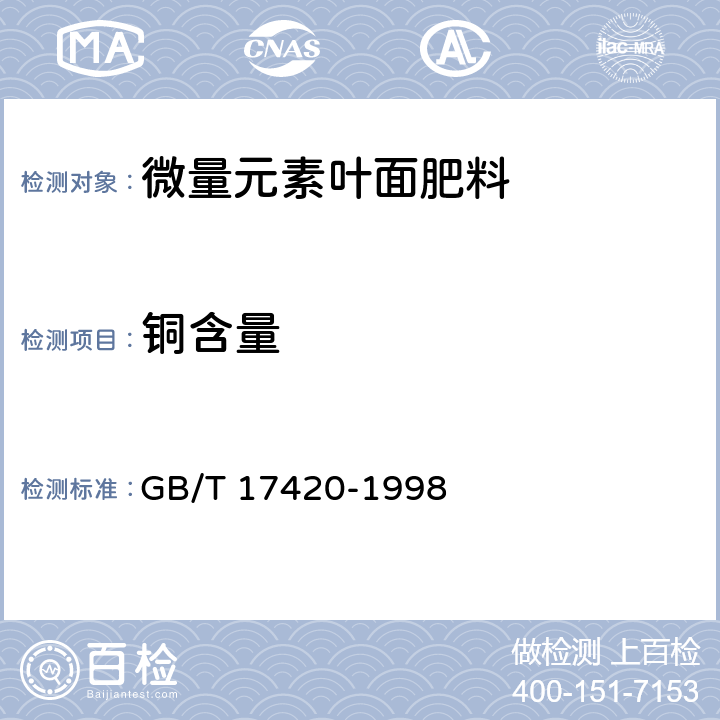 MA CNAS AL ilac-MRA

检测对象：微量元素叶面肥料

检测项目：铜含量

检测标准：GB/T 17420-1998

百检
Baijiantest.com

做检测 上百检
400-151-7153